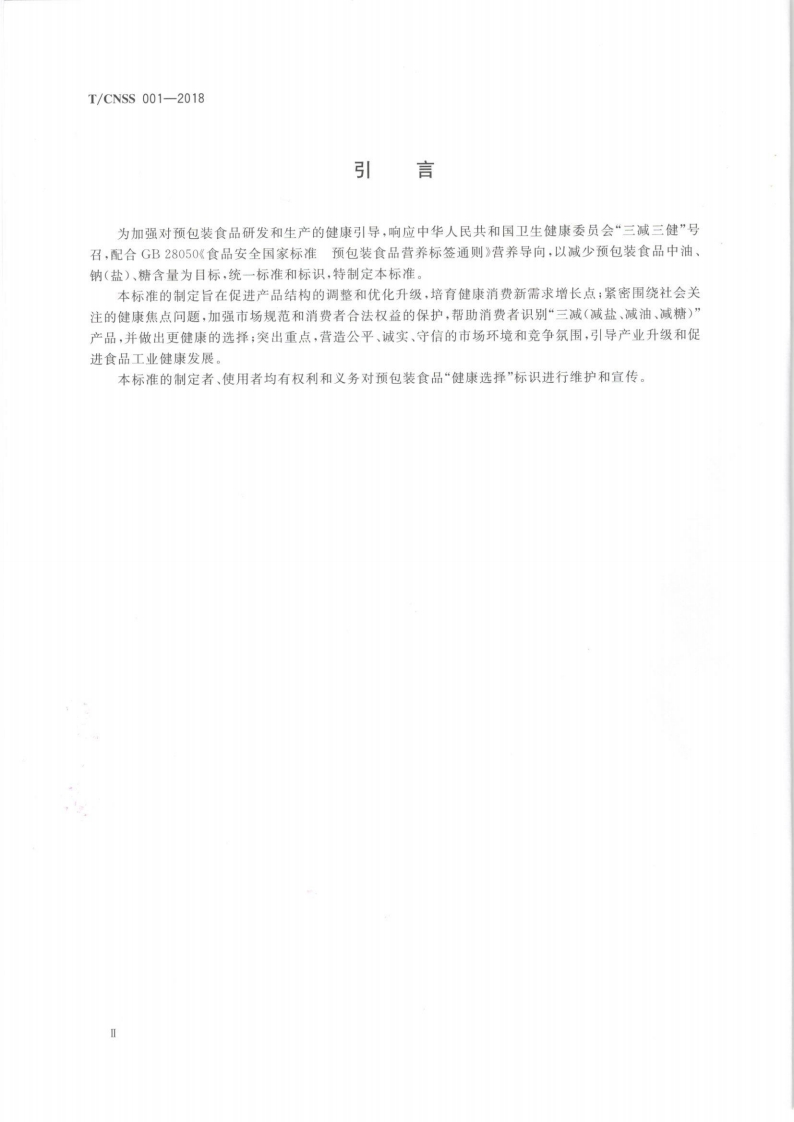 T/CNSS 001—2018

引　言

为加强对预包装食品研发和生产的健康引导，响应中华人民共和国卫生健康委员会“三减三健”号召，配合 GB 28050《食品安全国家标准　预包装食品营养标签通则》营养导向，以减少预包装食品中油、钠（盐）、糖含量为目标，统一标准和标识，特制定本标准。

本标准的制定旨在促进产品结构的调整和优化升级，培育健康消费新需求增长点；紧密围绕社会关注的健康焦点问题，加强市场规范和消费者合法权益的保护，帮助消费者识别“三减（减盐、减油、减糖）”产品，并做出更健康的选择；突出重点，营造公平、诚实、守信的市场环境和竞争氛围，引导产业升级和促进食品工业健康发展。

本标准的制定者、使用者均有权利和义务对预包装食品“健康选择”标识进行维护和宣传。

Ⅱ